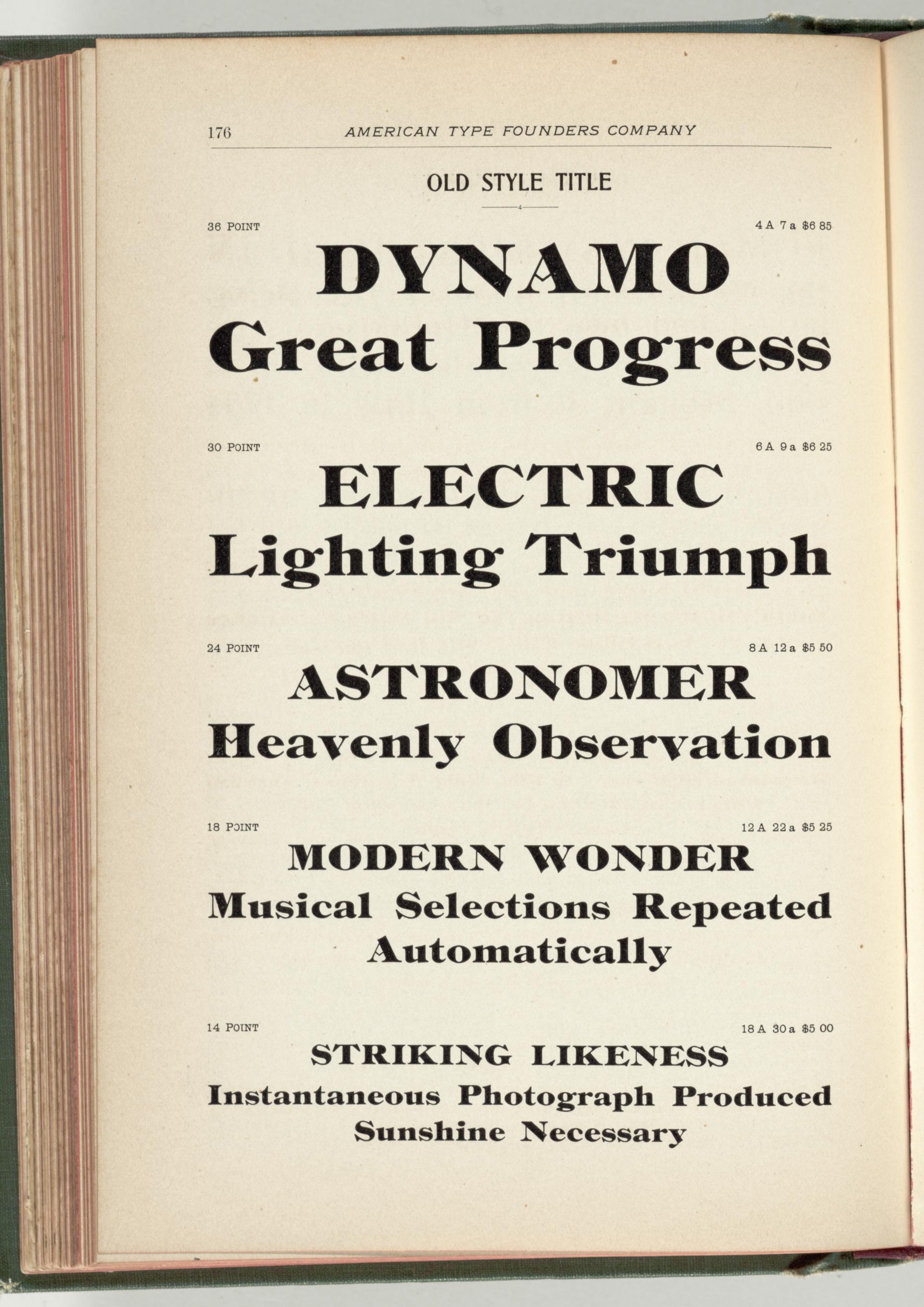 176 AMERICAN TYPE FOUNDERS COMPANY

OLD STYLE TITLE

36 POINT 4 A 7 a $6 85

DYNAMO
Great Progress

30 POINT 6 A 9 a $6 25

ELECTRIC
Lighting Triumph

24 POINT 8 A 12 a $5 50

ASTRONOMER
Heavenly Observation

18 POINT 12 A 22 a $5 25

MODERN WONDER
Musical Selections Repeated
Automatically

14 POINT 18 A 30 a $5 00

STRIKING LIKENESS
Instantaneous Photograph Produced
Sunshine Necessary